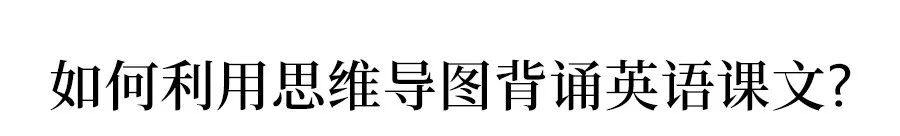 如何利用思维导图背诵英语课文?